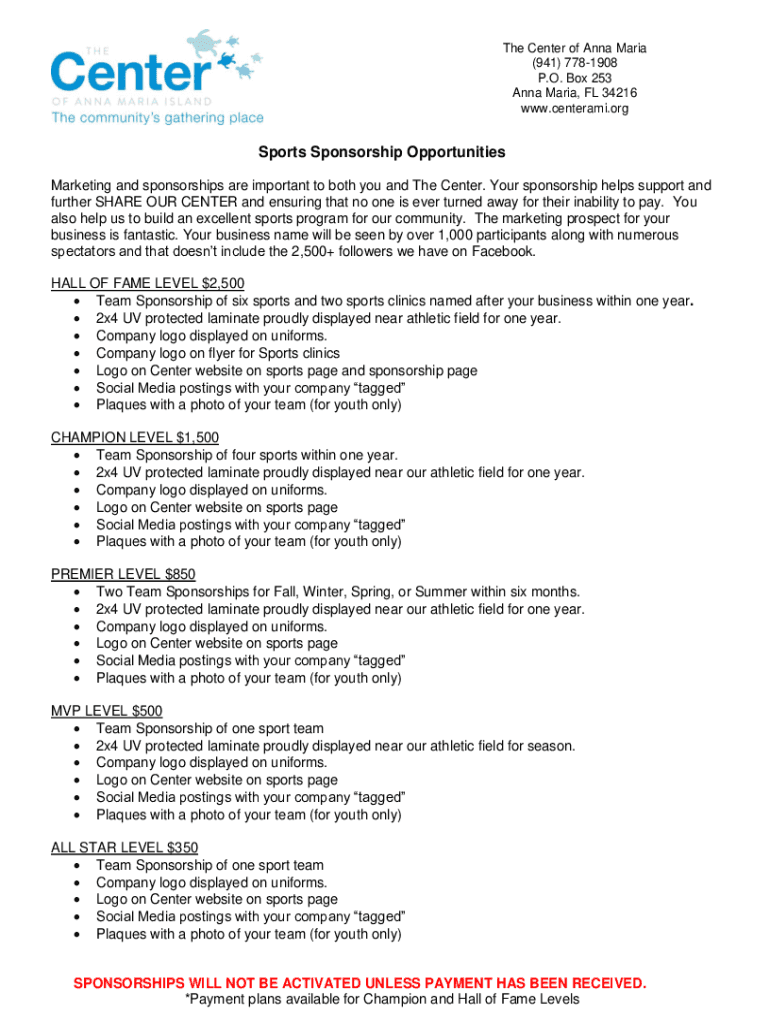 THE
Center
OF ANNA MARIA ISLAND
The community's gathering place

The Center of Anna Maria
(941) 778-1908
P.O. Box 253
Anna Maria, FL 34216
www.centerami.org

Sports Sponsorship Opportunities

Marketing and sponsorships are important to both you and The Center. Your sponsorship helps support and further SHARE OUR CENTER and ensuring that no one is ever turned away for their inability to pay. You also help us to build an excellent sports program for our community. The marketing prospect for your business is fantastic. Your business name will be seen by over 1,000 participants along with numerous spectators and that doesn't include the 2,500+ followers we have on Facebook.

HALL OF FAME LEVEL $2,500
• Team Sponsorship of six sports and two sports clinics named after your business within one year.
• 2x4 UV protected laminate proudly displayed near athletic field for one year.
• Company logo displayed on uniforms.
• Company logo on flyer for Sports clinics
• Logo on Center website on sports page and sponsorship page
• Social Media postings with your company "tagged"
• Plaques with a photo of your team (for youth only)

CHAMPION LEVEL $1,500
• Team Sponsorship of four sports within one year.
• 2x4 UV protected laminate proudly displayed near our athletic field for one year.
• Company logo displayed on uniforms.
• Logo on Center website on sports page
• Social Media postings with your company "tagged"
• Plaques with a photo of your team (for youth only)

PREMIER LEVEL $850
• Two Team Sponsorships for Fall, Winter, Spring, or Summer within six months.
• 2x4 UV protected laminate proudly displayed near our athletic field for one year.
• Company logo displayed on uniforms.
• Logo on Center website on sports page
• Social Media postings with your company "tagged"
• Plaques with a photo of your team (for youth only)

MVP LEVEL $500
• Team Sponsorship of one sport team
• 2x4 UV protected laminate proudly displayed near our athletic field for season.
• Company logo displayed on uniforms.
• Logo on Center website on sports page
• Social Media postings with your company "tagged"
• Plaques with a photo of your team (for youth only)

ALL STAR LEVEL $350
• Team Sponsorship of one sport team
• Company logo displayed on uniforms.
• Logo on Center website on sports page
• Social Media postings with your company "tagged"
• Plaques with a photo of your team (for youth only)

SPONSORSHIPS WILL NOT BE ACTIVATED UNLESS PAYMENT HAS BEEN RECEIVED.
*Payment plans available for Champion and Hall of Fame Levels